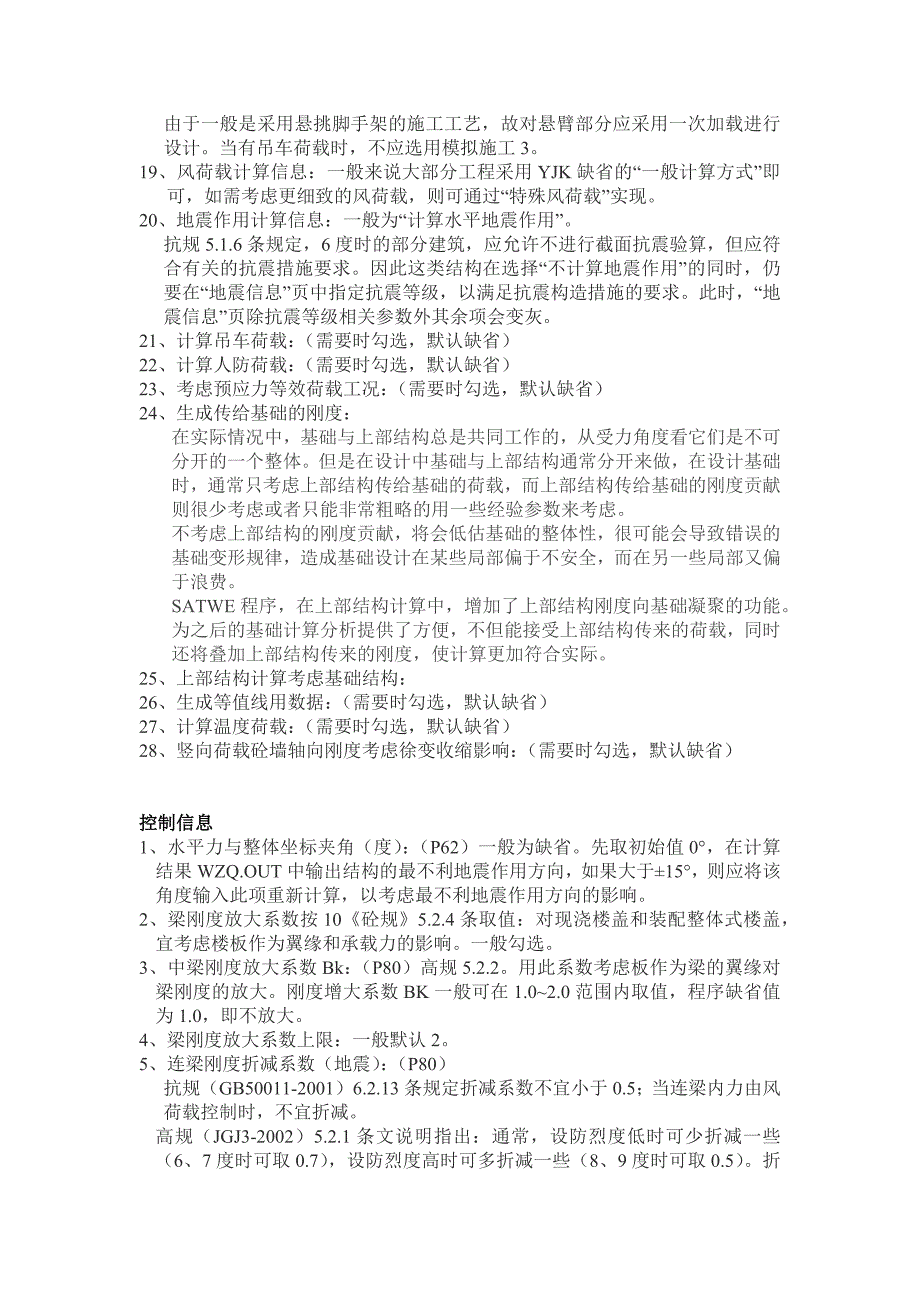 由于一般是采用悬挑脚手架的施工工艺，故对悬臂部分应采用一次加载进行设计。当有吊车荷载时，不应选用模拟施工 3。
19、风荷载计算信息：一般来说大部分工程采用 YJK 缺省的“一般计算方式”即可，如需考虑更细致的风荷载，则可通过“特殊风荷载”实现。
20、地震作用计算信息：一般为“计算水平地震作用”。
抗规 5.1.6 条规定，6 度时的部分建筑，应允许不进行截面抗震验算，但应符合有关的抗震措施要求。因此这类结构在选择“不计算地震作用”的同时，仍要在“地震信息”页中指定抗震等级，以满足抗震构造措施的要求。此时，“地震信息”页除抗震等级相关参数外其余项会变灰。
21、计算吊车荷载：（需要时勾选，默认缺省）
22、计算人防荷载：（需要时勾选，默认缺省）
23、考虑预应力等效荷载工况：（需要时勾选，默认缺省）
24、生成传给基础的刚度：
在实际情况中，基础与上部结构总是共同工作的，从受力角度看它们是不可分开的一个整体。但是在设计中基础与上部结构通常分开来做，在设计基础时，通常只考虑上部结构传给基础的荷载，而上部结构传给基础的刚度贡献则很少考虑或者只能非常粗略的用一些经验参数来考虑。
不考虑上部结构的刚度贡献，将会低估基础的整体性，很可能会导致错误的基础变形规律，造成基础设计在某些局部偏于不安全，而在另一些局部又偏于浪费。
SATWE 程序，在上部结构计算中，增加了上部结构刚度向基础凝聚的功能。为之后的基础计算分析提供了方便，不但能接受上部结构传来的荷载，同时还将叠加上部结构传来的刚度，使计算更加符合实际。
25、上部结构计算考虑基础结构：
26、生成等值线用数据：（需要时勾选，默认缺省）
27、计算温度荷载：（需要时勾选，默认缺省）
28、竖向荷载砼墙轴向刚度考虑徐变收缩影响：（需要时勾选，默认缺省）

控制信息
1、水平力与整体坐标夹角（度）：（P62）一般为缺省。先取初始值 0°，在计算结果 WZQ.OUT 中输出结构的最不利地震作用方向，如果大于±15°，则应将该角度输入此项重新计算，以考虑最不利地震作用方向的影响。
2、梁刚度放大系数按 10《砼规》5.2.4 条取值：对现浇楼盖和装配整体式楼盖，宜考虑楼板作为翼缘和承载力的影响。一般勾选。
3、中梁刚度放大系数 Bk：（P80）高规 5.2.2。用此系数考虑板作为梁的翼缘对梁刚度的放大。刚度增大系数 BK 一般可在 1.0~2.0 范围内取值，程序缺省值为 1.0，即不放大。
4、梁刚度放大系数上限：一般默认 2。
5、连梁刚度折减系数（地震）：（P80）
抗规（GB50011-2001）6.2.13 条规定折减系数不宜小于 0.5；当连梁内力由风荷载控制时，不宜折减。
高规（JGJ3-2002）5.2.1 条文说明指出：通常，设防烈度低时可少折减一些（6、7 度时可取 0.7），设防烈度高时可多折减一些（8、9 度时可取 0.5）。折